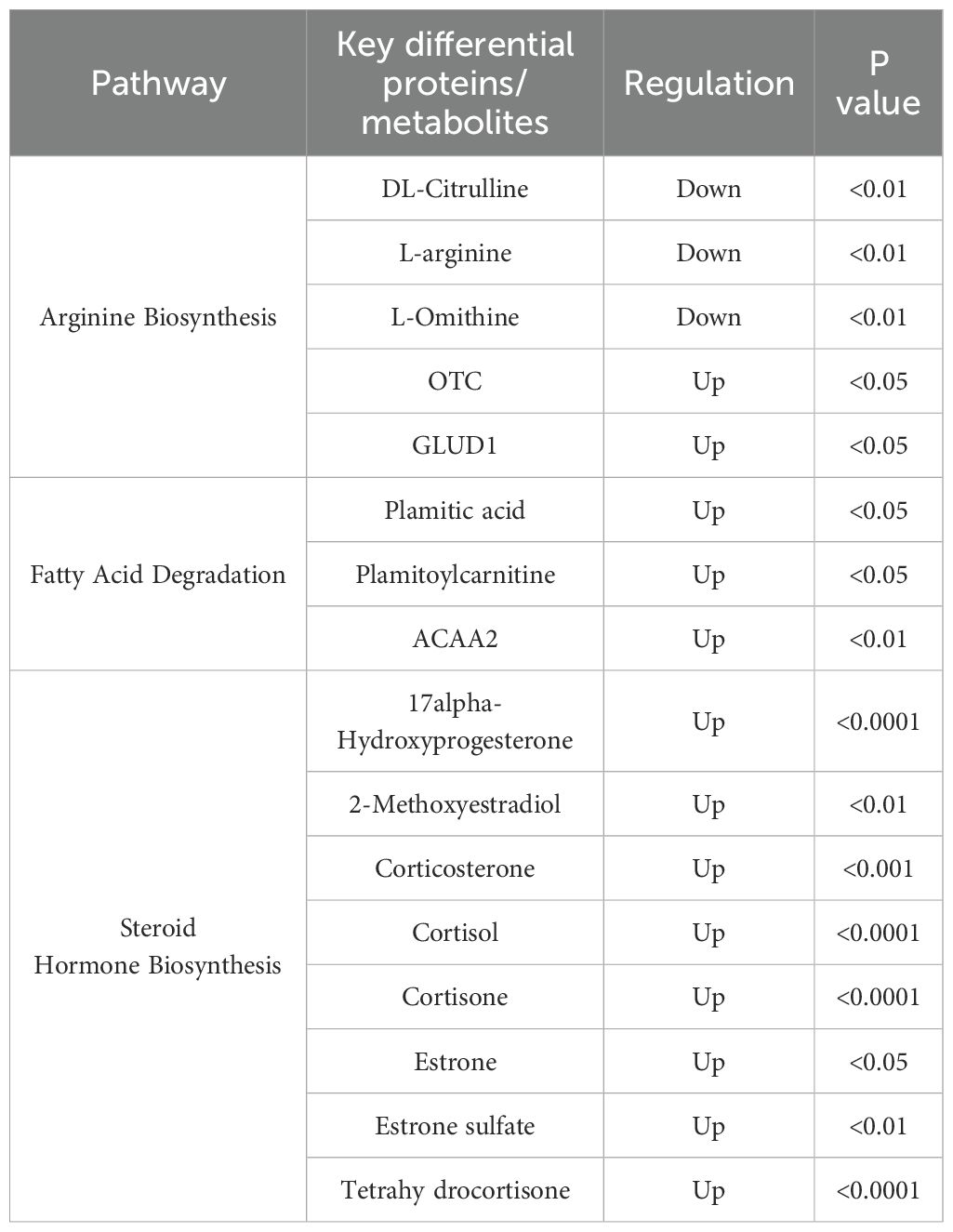 | Pathway | Key differential proteins/ metabolites | Regulation | P value |
|---|---|---|---|
| Arginine Biosynthesis | DL-Citrulline | Down | <0.01 |
| | L-arginine | Down | <0.01 |
| | L-Omithine | Down | <0.01 |
| | OTC | Up | <0.05 |
| | GLUD1 | Up | <0.05 |
| Fatty Acid Degradation | Plamitic acid | Up | <0.05 |
| | Plamitoylcarnitine | Up | <0.05 |
| | ACAA2 | Up | <0.01 |
| Steroid Hormone Biosynthesis | 17alpha-Hydroxyprogesterone | Up | <0.0001 |
| | 2-Methoxyestradiol | Up | <0.01 |
| | Corticosterone | Up | <0.001 |
| | Cortisol | Up | <0.0001 |
| | Cortisone | Up | <0.0001 |
| | Estrone | Up | <0.05 |
| | Estrone sulfate | Up | <0.01 |
| | Tetrahy drocortisone | Up | <0.0001 |